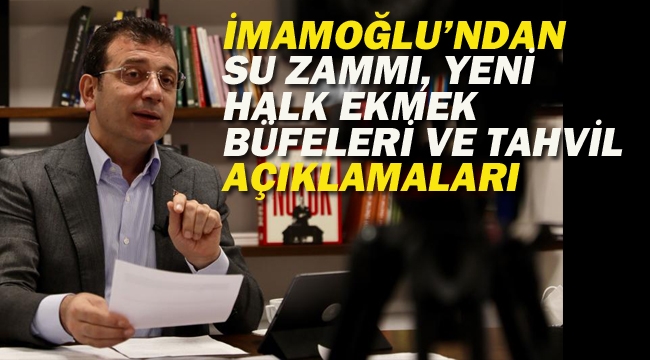 İMAMOĞLU'NDAN SU ZAMMI, YENİ HALK EKMEK BÜFELERİ VE TAHVİL AÇIKLAMALARI